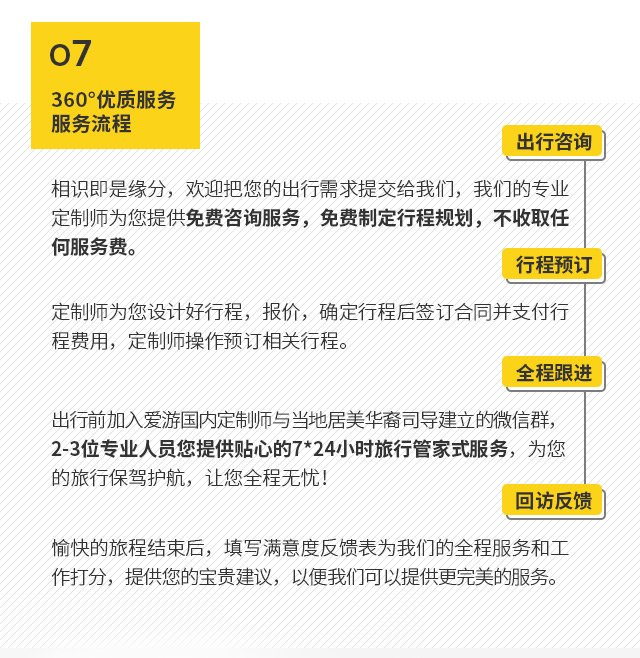 07

360°优质服务
服务流程

出行咨询

相识即是缘分，欢迎把您的出行需求提交给我们，我们的专业定制师为您提供免费咨询服务，免费制定行程规划，不收取任何服务费。

行程预订

定制师为您设计好行程，报价，确定行程后签订合同并支付行程费用，定制师操作预订相关行程。

全程跟进

出行前加入爱游国内定制师与当地居美华裔司导建立的微信群，2-3位专业人员您提供贴心的7*24小时旅行管家式服务，为您的旅行保驾护航，让您全程无忧！

回访反馈

愉快的旅程结束后，填写满意度反馈表为我们的全程服务和工作打分，提供您的宝贵建议，以便我们可以提供更完美的服务。